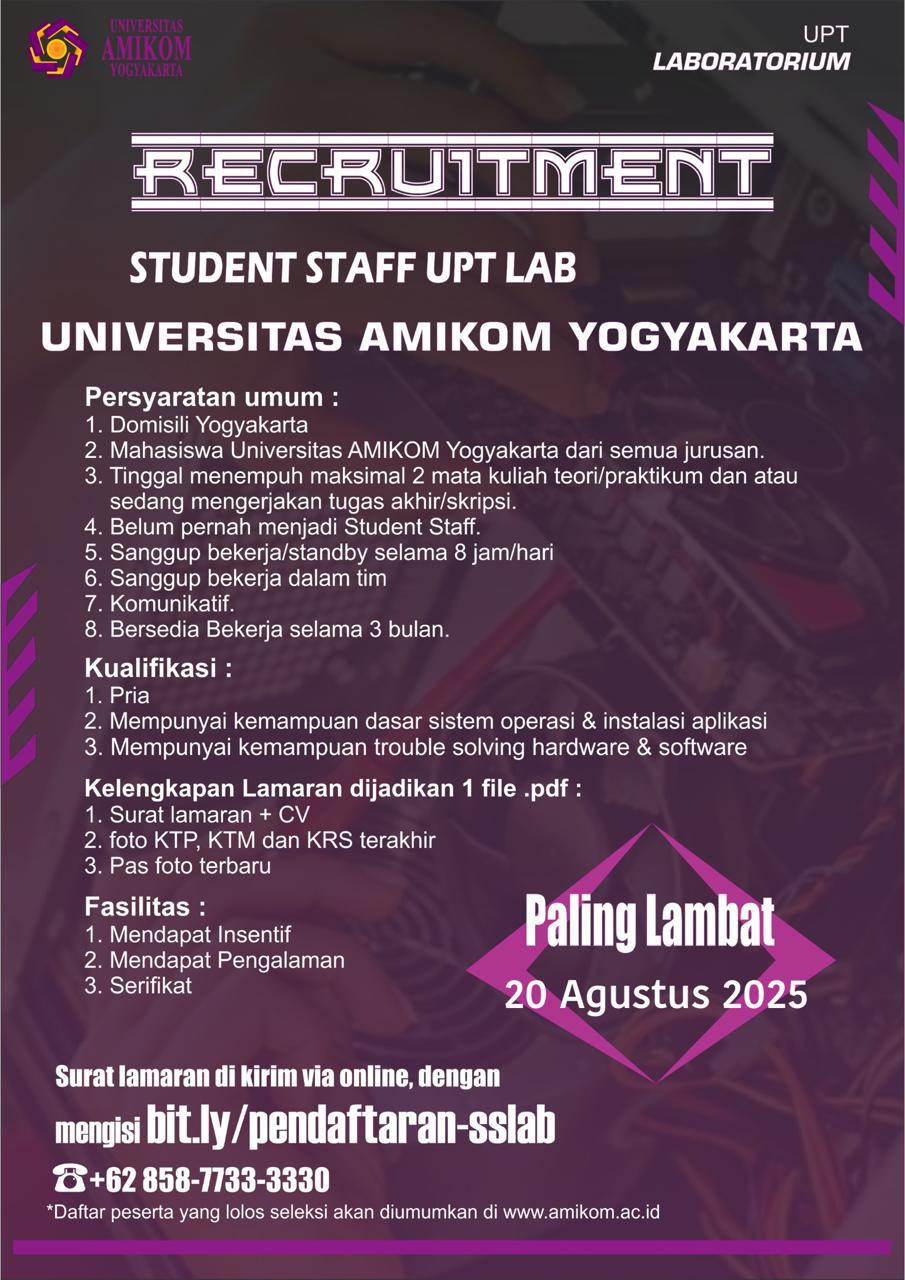 UNIVERSITAS AMIKOM YOGYAKARTA

UPT LABORATORIUM

RECRUITMENT

STUDENT STAFF UPT LAB

UNIVERSITAS AMIKOM YOGYAKARTA

Persyaratan umum :
1. Domisili Yogyakarta
2. Mahasiswa Universitas AMIKOM Yogyakarta dari semua jurusan.
3. Tinggal menempuh maksimal 2 mata kuliah teori/praktikum dan atau sedang mengerjakan tugas akhir/skripsi.
4. Belum pernah menjadi Student Staff.
5. Sanggup bekerja/standby selama 8 jam/hari
6. Sanggup bekerja dalam tim
7. Komunikatif.
8. Bersedia Bekerja selama 3 bulan.

Kualifikasi :
1. Pria
2. Mempunyai kemampuan dasar sistem operasi & instalasi aplikasi
3. Mempunyai kemampuan trouble solving hardware & software

Kelengkapan Lamaran dijadikan 1 file .pdf :
1. Surat lamaran + CV
2. foto KTP, KTM dan KRS terakhir
3. Pas foto terbaru

Fasilitas :
1. Mendapat Insentif
2. Mendapat Pengalaman
3. Serifikat

Paling Lambat
20 Agustus 2025

Surat lamaran di kirim via online, dengan mengisi bit.ly/pendaftaran-sslab

+62 858-7733-3330

*Daftar peserta yang lolos seleksi akan diumumkan di www.amikom.ac.id